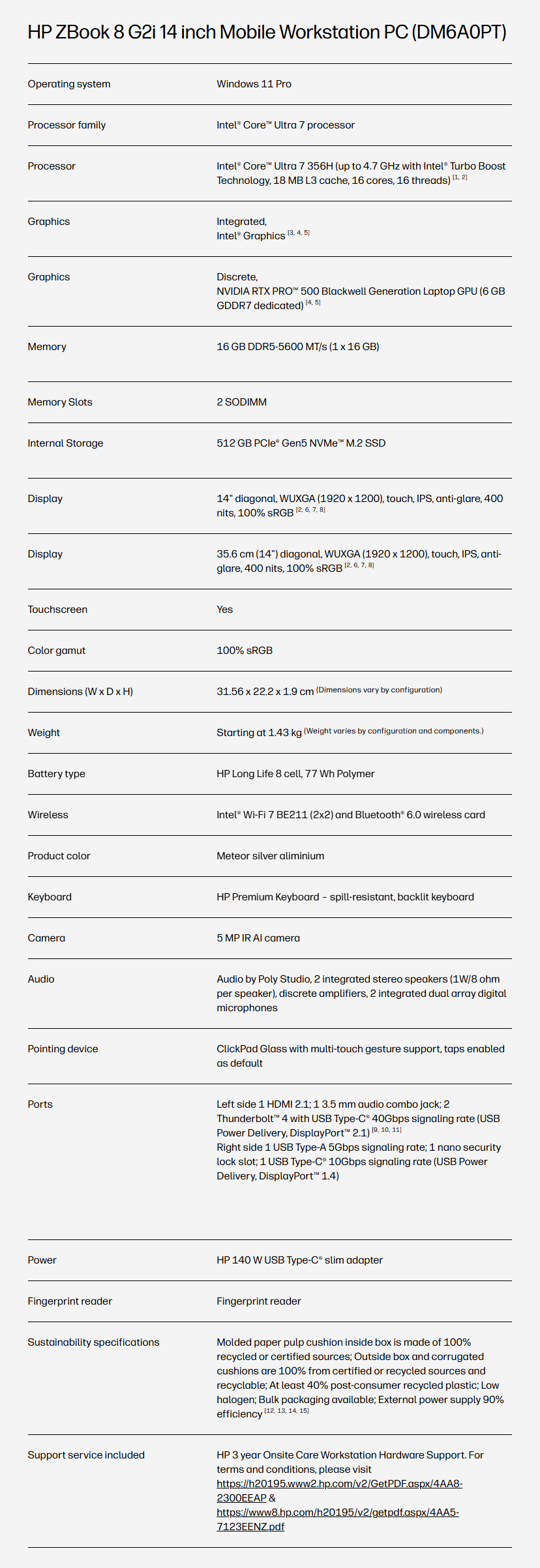 HP ZBook 8 G2i 14 inch Mobile Workstation PC (DM6A0PT)

| | |
|---|---|
| Operating system | Windows 11 Pro |
| Processor family | Intel® Core™ Ultra 7 processor |
| Processor | Intel® Core™ Ultra 7 356H (up to 4.7 GHz with Intel® Turbo Boost Technology, 18 MB L3 cache, 16 cores, 16 threads) $^{[1, 2]}$ |
| Graphics | Integrated, Intel® Graphics $^{[3, 4, 5]}$ |
| Graphics | Discrete, NVIDIA RTX PRO™ 500 Blackwell Generation Laptop GPU (6 GB GDDR7 dedicated) $^{[4, 5]}$ |
| Memory | 16 GB DDR5-5600 MT/s (1 x 16 GB) |
| Memory Slots | 2 SODIMM |
| Internal Storage | 512 GB PCIe® Gen5 NVMe™ M.2 SSD |
| Display | 14" diagonal, WUXGA (1920 x 1200), touch, IPS, anti-glare, 400 nits, 100% sRGB $^{[2, 6, 7, 8]}$ |
| Display | 35.6 cm (14") diagonal, WUXGA (1920 x 1200), touch, IPS, anti-glare, 400 nits, 100% sRGB $^{[2, 6, 7, 8]}$ |
| Touchscreen | Yes |
| Color gamut | 100% sRGB |
| Dimensions (W x D x H) | 31.56 x 22.2 x 1.9 cm (Dimensions vary by configuration) |
| Weight | Starting at 1.43 kg (Weight varies by configuration and components.) |
| Battery type | HP Long Life 8 cell, 77 Wh Polymer |
| Wireless | Intel® Wi-Fi 7 BE211 (2x2) and Bluetooth® 6.0 wireless card |
| Product color | Meteor silver aliminium |
| Keyboard | HP Premium Keyboard – spill-resistant, backlit keyboard |
| Camera | 5 MP IR AI camera |
| Audio | Audio by Poly Studio, 2 integrated stereo speakers (1W/8 ohm per speaker), discrete amplifiers, 2 integrated dual array digital microphones |
| Pointing device | ClickPad Glass with multi-touch gesture support, taps enabled as default |
| Ports | Left side 1 HDMI 2.1; 1 3.5 mm audio combo jack; 2 Thunderbolt™ 4 with USB Type-C® 40Gbps signaling rate (USB Power Delivery, DisplayPort™ 2.1) $^{[9, 10, 11]}$ Right side 1 USB Type-A 5Gbps signaling rate; 1 nano security lock slot; 1 USB Type-C® 10Gbps signaling rate (USB Power Delivery, DisplayPort™ 1.4) |
| Power | HP 140 W USB Type-C® slim adapter |
| Fingerprint reader | Fingerprint reader |
| Sustainability specifications | Molded paper pulp cushion inside box is made of 100% recycled or certified sources; Outside box and corrugated cushions are 100% from certified or recycled sources and recyclable; At least 40% post-consumer recycled plastic; Low halogen; Bulk packaging available; External power supply 90% efficiency $^{[12, 13, 14, 15]}$ |
| Support service included | HP 3 year Onsite Care Workstation Hardware Support. For terms and conditions, please visit https://h20195.www2.hp.com/v2/GetPDF.aspx/4AA8-2300EEAP & https://www8.hp.com/h20195/v2/getpdf.aspx/4AA5-7123EENZ.pdf |